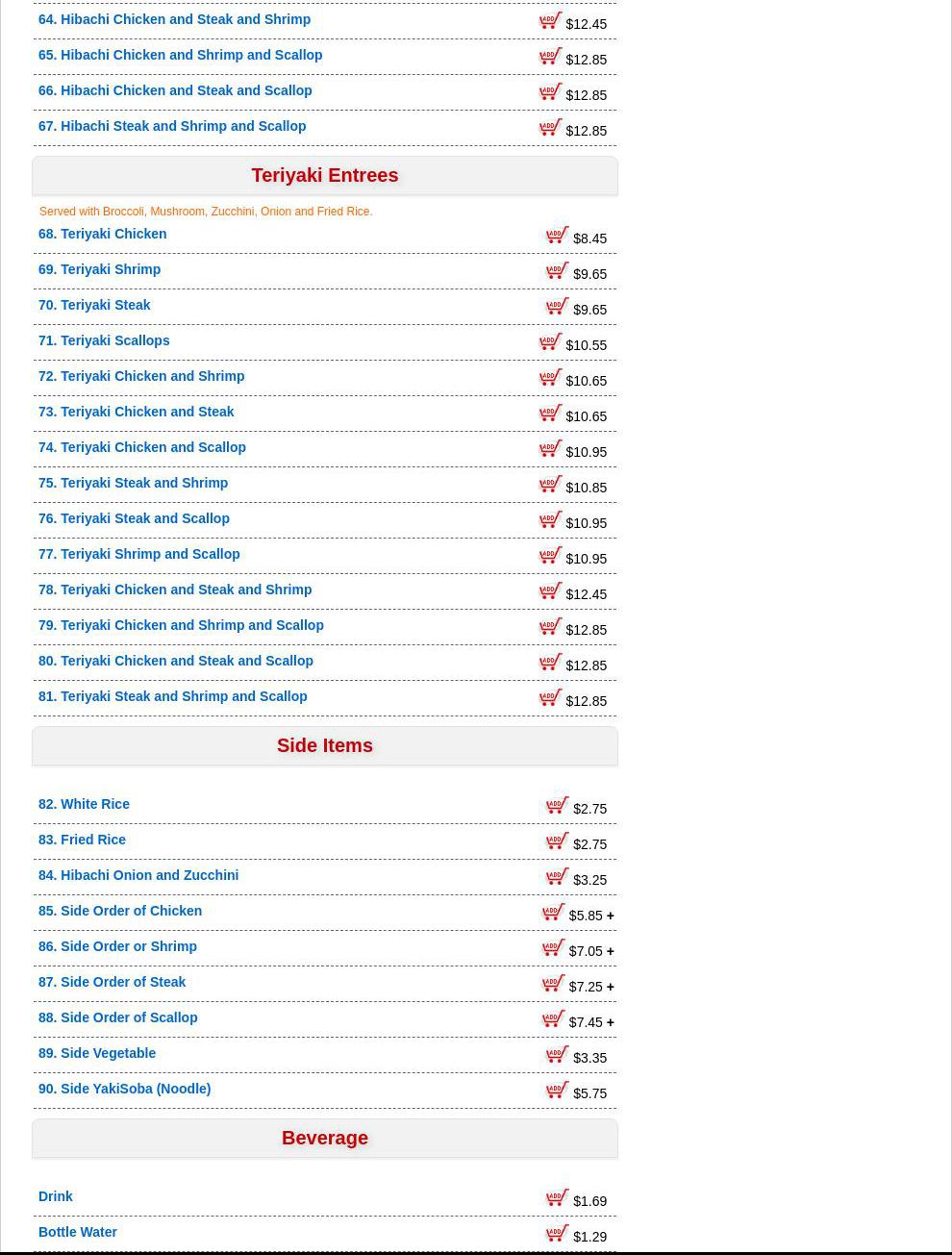 64. Hibachi Chicken and Steak and Shrimp ADD $12.45
65. Hibachi Chicken and Shrimp and Scallop ADD $12.85
66. Hibachi Chicken and Steak and Scallop ADD $12.85
67. Hibachi Steak and Shrimp and Scallop ADD $12.85

Teriyaki Entrees

Served with Broccoli, Mushroom, Zucchini, Onion and Fried Rice.

68. Teriyaki Chicken ADD $8.45
69. Teriyaki Shrimp ADD $9.65
70. Teriyaki Steak ADD $9.65
71. Teriyaki Scallops ADD $10.55
72. Teriyaki Chicken and Shrimp ADD $10.65
73. Teriyaki Chicken and Steak ADD $10.65
74. Teriyaki Chicken and Scallop ADD $10.95
75. Teriyaki Steak and Shrimp ADD $10.85
76. Teriyaki Steak and Scallop ADD $10.95
77. Teriyaki Shrimp and Scallop ADD $10.95
78. Teriyaki Chicken and Steak and Shrimp ADD $12.45
79. Teriyaki Chicken and Shrimp and Scallop ADD $12.85
80. Teriyaki Chicken and Steak and Scallop ADD $12.85
81. Teriyaki Steak and Shrimp and Scallop ADD $12.85

Side Items

82. White Rice ADD $2.75
83. Fried Rice ADD $2.75
84. Hibachi Onion and Zucchini ADD $3.25
85. Side Order of Chicken ADD $5.85 +
86. Side Order or Shrimp ADD $7.05 +
87. Side Order of Steak ADD $7.25 +
88. Side Order of Scallop ADD $7.45 +
89. Side Vegetable ADD $3.35
90. Side YakiSoba (Noodle) ADD $5.75

Beverage

Drink ADD $1.69
Bottle Water ADD $1.29